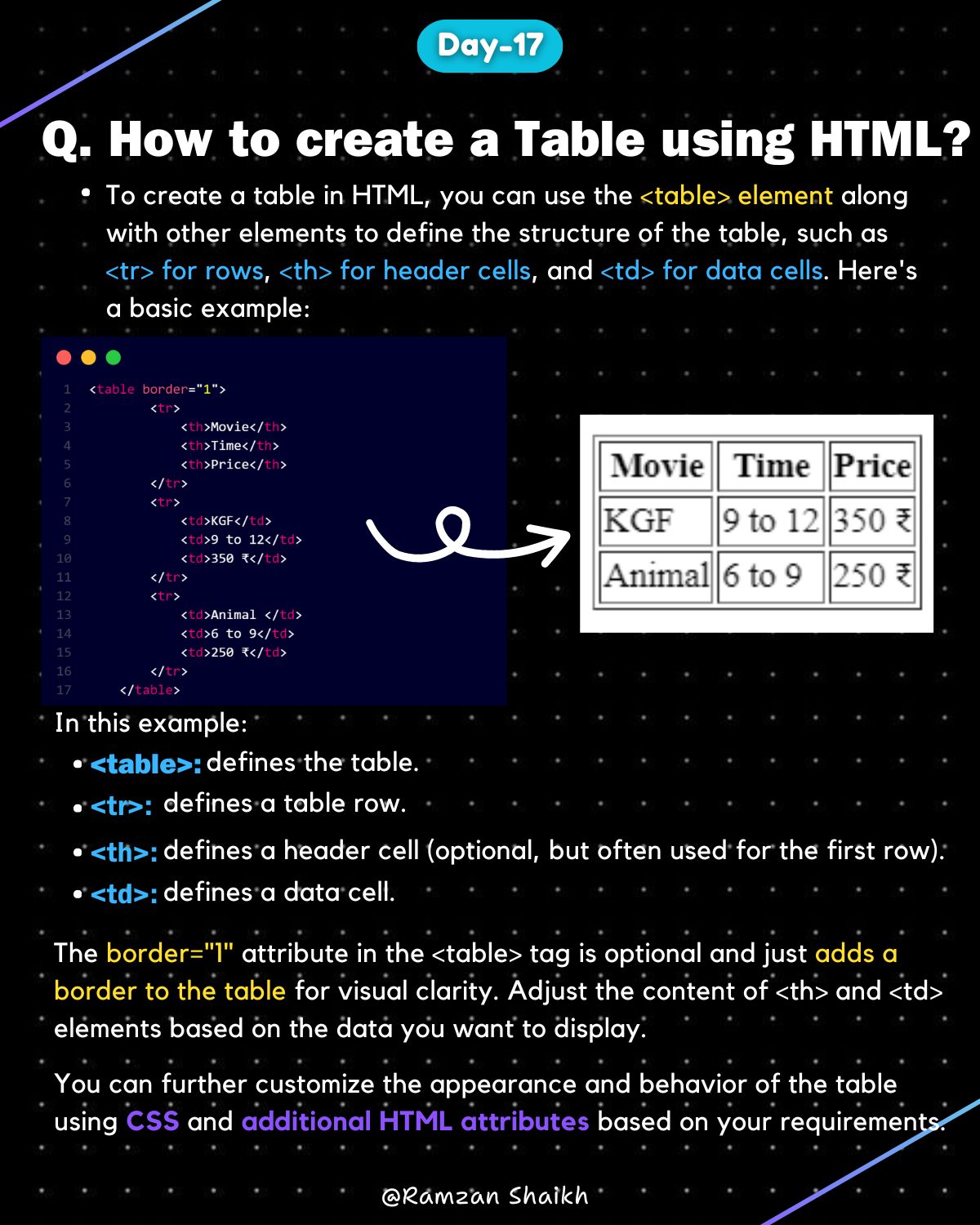 Day-17

Q. How to create a Table using HTML?

• To create a table in HTML, you can use the <table> element along with other elements to define the structure of the table, such as <tr> for rows, <th> for header cells, and <td> for data cells. Here's a basic example:

1 <table border="1">
2 <tr>
3 <th>Movie</th>
4 <th>Time</th>
5 <th>Price</th>
6 </tr>
7 <tr>
8 <td>KGF</td>
9 <td>9 to 12</td>
10 <td>350 ₹</td>
11 </tr>
12 <tr>
13 <td>Animal </td>
14 <td>6 to 9</td>
15 <td>250 ₹</td>
16 </tr>
17 </table>

| Movie | Time | Price |
|---|---|---|
| KGF | 9 to 12 | 350 ₹ |
| Animal | 6 to 9 | 250 ₹ |

In this example:
• <table>: defines the table.
• <tr>: defines a table row.
• <th>: defines a header cell (optional, but often used for the first row).
• <td>: defines a data cell.

The border="1" attribute in the <table> tag is optional and just adds a border to the table for visual clarity. Adjust the content of <th> and <td> elements based on the data you want to display.

You can further customize the appearance and behavior of the table using CSS and additional HTML attributes based on your requirements.

@Ramzan Shaikh